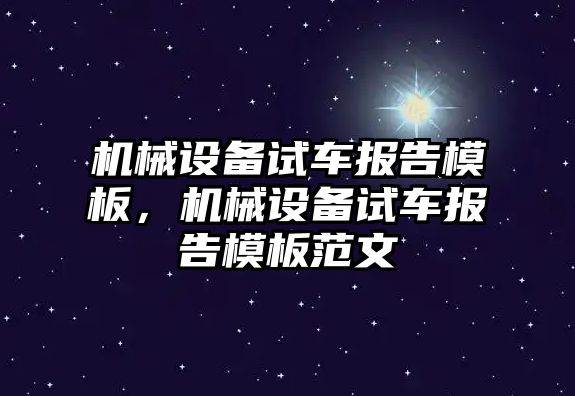 机械设备试车报告模板，机械设备试车报告模板范文